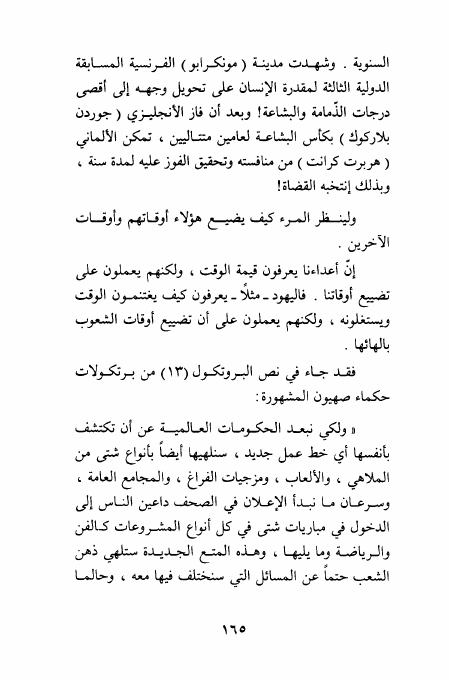 السنوية . وشهدت مدينة ( مونكرابو ) الفرنسية المسابقة الدولية الثالثة لمقدرة الإنسان على تحويل وجهه إلى أقصى درجات الدّمامة والبشاعة! وبعد أن فاز الأنجليزي ( جوردن بلاركوك ) بكأس البشاعة لعامين متتاليين ، تمكن الألماني ( هربرت كرانت ) من منافسته وتحقيق الفوز عليه لمدة سنة ، وبذلك إنتخبه القضاة!

ولينظر المرء كيف يضيع هؤلاء أوقاتهم وأوقات الآخرين .

إنّ أعداءنا يعرفون قيمة الوقت ، ولكنهم يعملون على تضييع أوقاتنا . فاليهود ـ مثلاً ـ يعرفون كيف يغتنمون الوقت ويستغلونه ، ولكنهم يعملون على أن تضييع أوقات الشعوب بالهائها .

فقد جاء في نص البروتكول (١٣) من برتكولات حكماء صهيون المشهورة:

« ولكي نبعد الحكومات العالمية عن أن تكتشف بأنفسها أي خط عمل جديد ، سنلهيها أيضاً بأنواع شتى من الملاهي ، والألعاب ، ومزجيات الفراغ ، والمجامع العامة ، وسرعان ما نبدأ الإعلان في الصحف داعين الناس إلى الدخول في مباريات شتى في كل أنواع المشروعات كالفن والرياضة وما يليها ، وهذه المتع الجديدة ستلهي ذهن الشعب حتماً عن المسائل التي سنختلف فيها معه ، وحالما

١٦٥